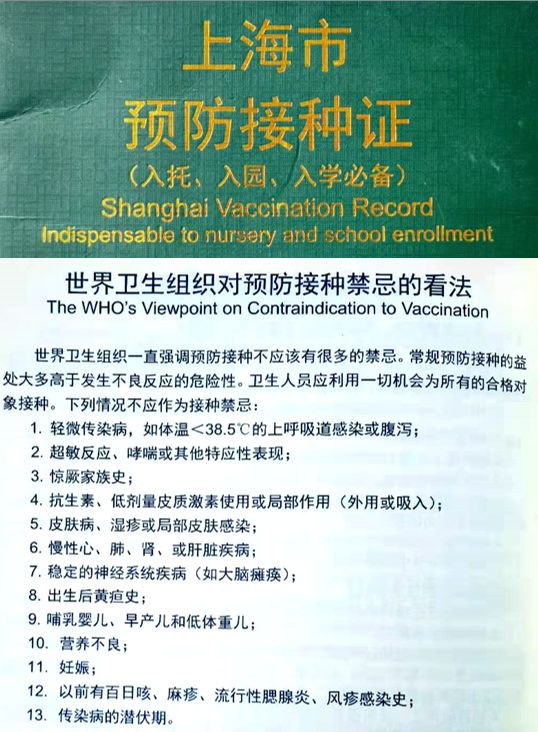 上海市
预防接种证
（入托、入园、入学必备）
Shanghai Vaccination Record
Indispensable to nursery and school enrollment

世界卫生组织对预防接种禁忌的看法
The WHO's Viewpoint on Contraindication to Vaccination

世界卫生组织一直强调预防接种不应该有很多的禁忌。常规预防接种的益处大多高于发生不良反应的危险性。卫生人员应利用一切机会为所有的合格对象接种。下列情况不应作为接种禁忌：
1. 轻微传染病，如体温<38.5℃的上呼吸道感染或腹泻；
2. 超敏反应、哮喘或其他特应性表现；
3. 惊厥家族史；
4. 抗生素、低剂量皮质激素使用或局部作用（外用或吸入）；
5. 皮肤病、湿疹或局部皮肤感染；
6. 慢性心、肺、肾、或肝脏疾病；
7. 稳定的神经系统疾病（如大脑瘫痪）；
8. 出生后黄疸史；
9. 哺乳婴儿、早产儿和低体重儿；
10. 营养不良；
11. 妊娠；
12. 以前有百日咳、麻疹、流行性腮腺炎、风疹感染史；
13. 传染病的潜伏期。